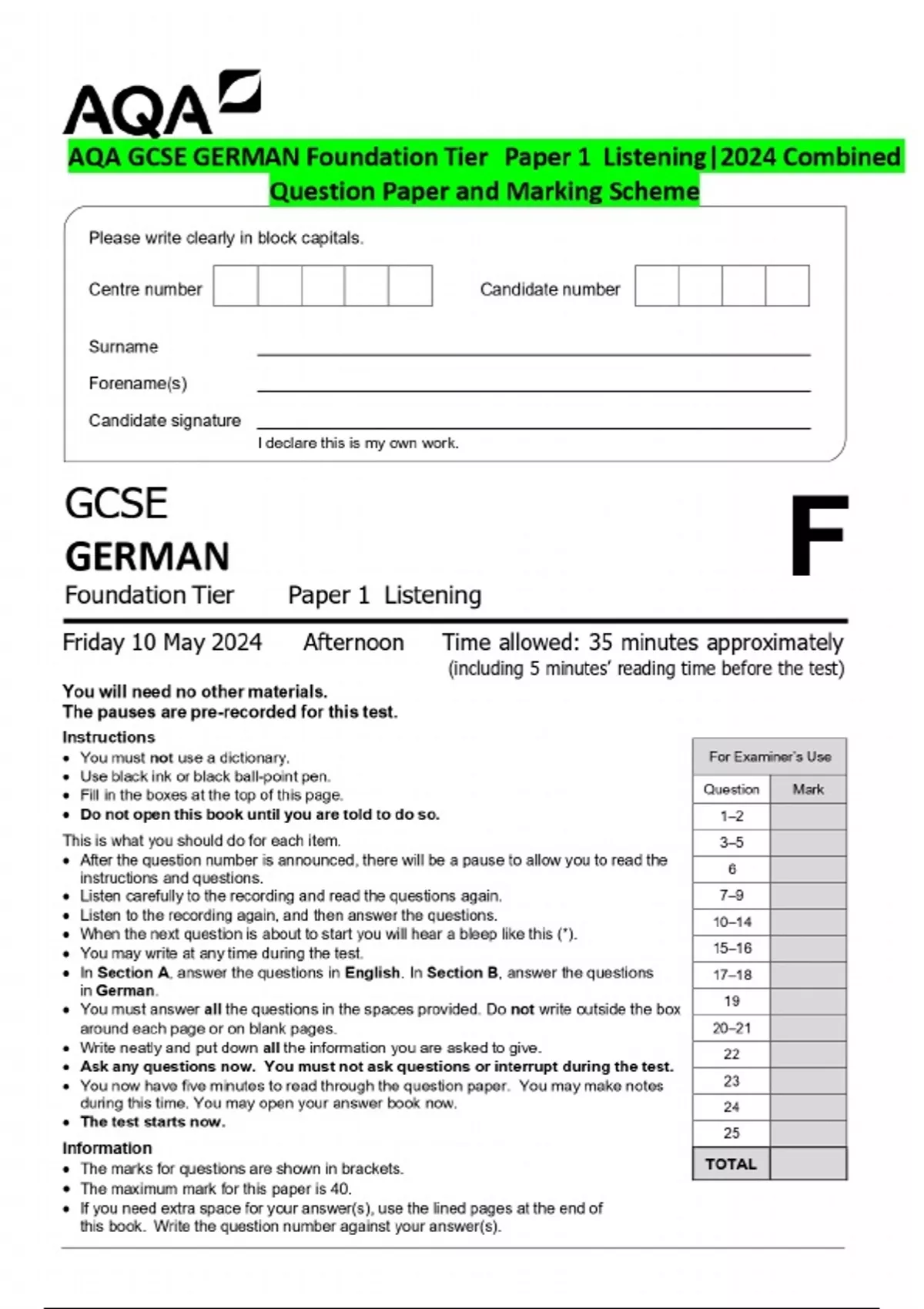 AQA

AQA GCSE GERMAN Foundation Tier Paper 1 Listening|2024 Combined Question Paper and Marking Scheme

Please write clearly in block capitals.

Centre number

Candidate number

Surname ____

Forename(s) ____

Candidate signature ____

I declare this is my own work.

GCSE
GERMAN
Foundation Tier Paper 1 Listening

F

Friday 10 May 2024 Afternoon Time allowed: 35 minutes approximately
(including 5 minutes' reading time before the test)

You will need no other materials.
The pauses are pre-recorded for this test.

Instructions
• You must not use a dictionary.
• Use black ink or black ball-point pen.
• Fill in the boxes at the top of this page.
• Do not open this book until you are told to do so.

This is what you should do for each item.
• After the question number is announced, there will be a pause to allow you to read the instructions and questions.
• Listen carefully to the recording and read the questions again.
• Listen to the recording again, and then answer the questions.
• When the next question is about to start you will hear a bleep like this (*).
• You may write at any time during the test.
• In Section A, answer the questions in English. In Section B, answer the questions in German.
• You must answer all the questions in the spaces provided. Do not write outside the box around each page or on blank pages.
• Write neatly and put down all the information you are asked to give.
• Ask any questions now. You must not ask questions or interrupt during the test.
• You now have five minutes to read through the question paper. You may make notes during this time. You may open your answer book now.
• The test starts now.

Information
• The marks for questions are shown in brackets.
• The maximum mark for this paper is 40.
• If you need extra space for your answer(s), use the lined pages at the end of this book. Write the question number against your answer(s).

For Examiner's Use

| Question | Mark |
|---|---|
| 1–2 | |
| 3–5 | |
| 6 | |
| 7–9 | |
| 10–14 | |
| 15–16 | |
| 17–18 | |
| 19 | |
| 20–21 | |
| 22 | |
| 23 | |
| 24 | |
| 25 | |
| TOTAL | |